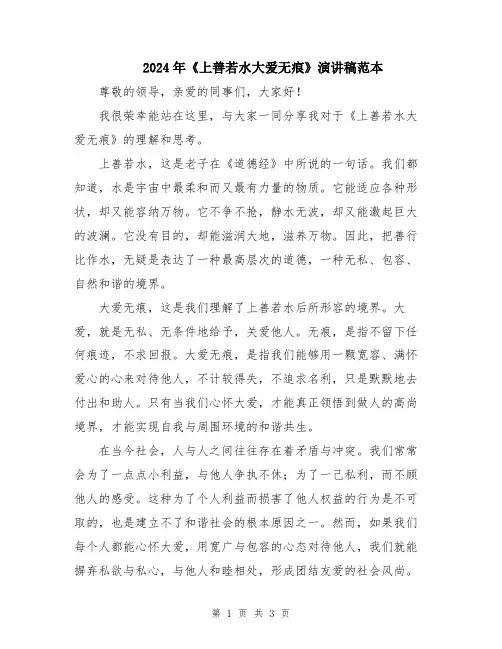 2024年《上善若水大爱无痕》演讲稿范本

尊敬的领导，亲爱的同事们，大家好！

我很荣幸能站在这里，与大家一同分享我对于《上善若水大爱无痕》的理解和思考。

上善若水，这是老子在《道德经》中所说的一句话。我们都知道，水是宇宙中最柔和而又最有力量的物质。它能适应各种形状，却又能容纳万物。它不争不抢，静水无波，却又能激起巨大的波澜。它没有目的，却能滋润大地，滋养万物。因此，把善行比作水，无疑是表达了一种最高层次的道德，一种无私、包容、自然和谐的境界。

大爱无痕，这是我们理解了上善若水后所形容的境界。大爱，就是无私、无条件地给予，关爱他人。无痕，是指不留下任何痕迹，不求回报。大爱无痕，是指我们能够用一颗宽容、满怀爱心的心来对待他人，不计较得失，不追求名利，只是默默地去付出和助人。只有当我们心怀大爱，才能真正领悟到做人的高尚境界，才能实现自我与周围环境的和谐共生。

在当今社会，人与人之间往往存在着矛盾与冲突。我们常常会为了一点点小利益，与他人争执不休；为了一己私利，而不顾他人的感受。这种为了个人利益而损害了他人权益的行为是不可取的，也是建立不了和谐社会的根本原因之一。然而，如果我们每个人都能心怀大爱，用宽广与包容的心态对待他人，我们就能摒弃私欲与私心，与他人和睦相处，形成团结友爱的社会风尚。

第 1 页 共 3 页